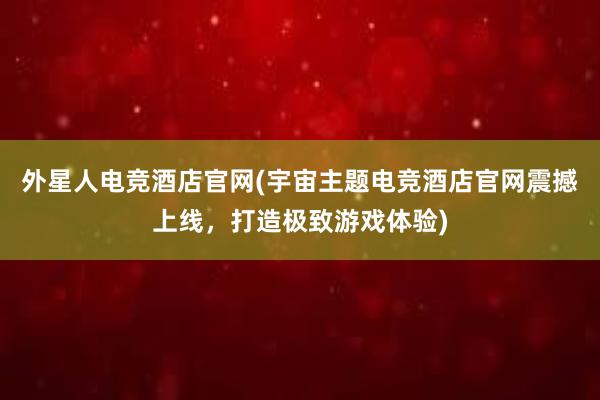 外星人电竞酒店官网(宇宙主题电竞酒店官网震撼上线，打造极致游戏体验)